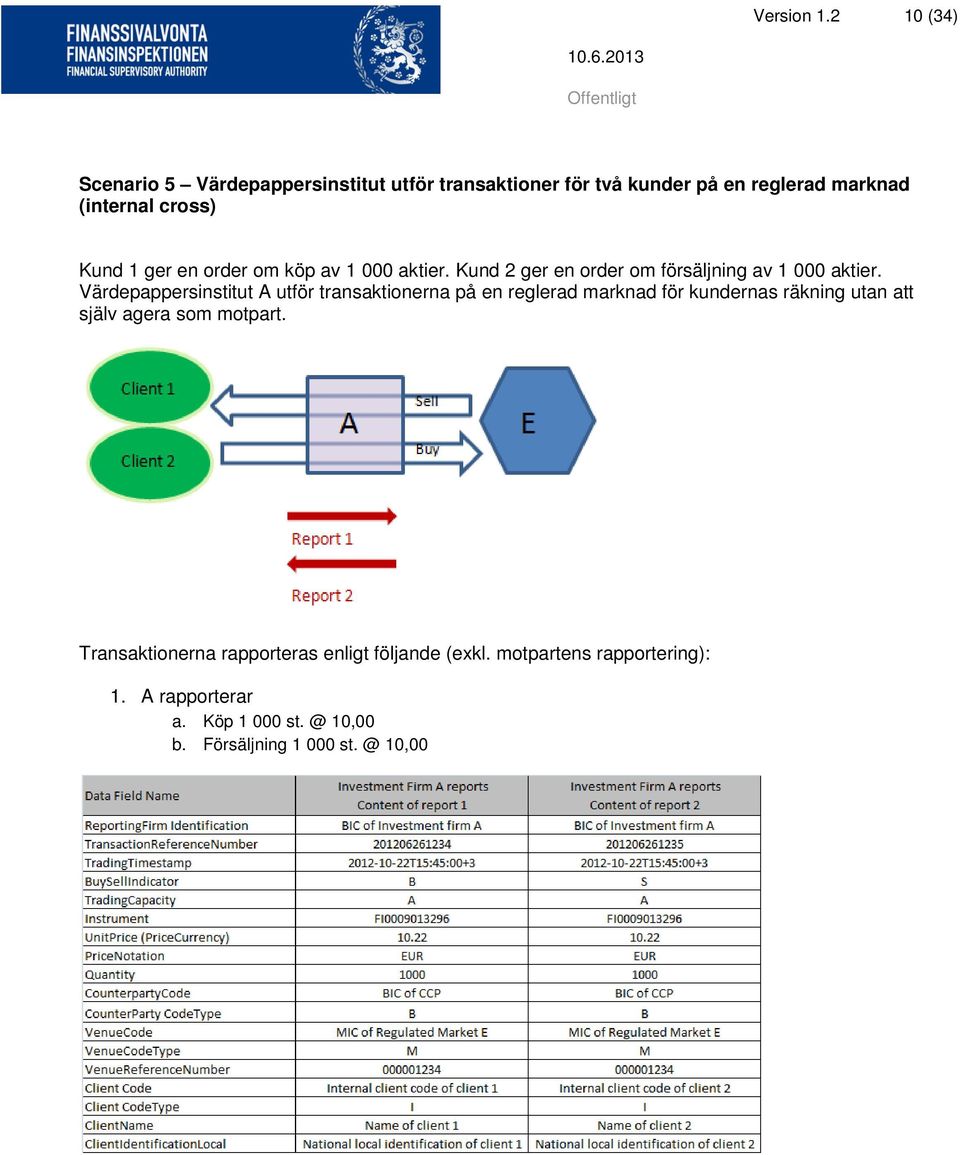 FINANSSIVALVONTA
FINANSINSPEKTIONEN
FINANCIAL SUPERVISORY AUTHORITY

Version 1.2 10 (34)

10.6.2013

Offentligt

Scenario 5 – Värdepappersinstitut utför transaktioner för två kunder på en reglerad marknad (internal cross)

Kund 1 ger en order om köp av 1 000 aktier. Kund 2 ger en order om försäljning av 1 000 aktier. Värdepappersinstitut A utför transaktionerna på en reglerad marknad för kundernas räkning utan att själv agera som motpart.

Client 1
Client 2
A
Sell
Buy
E
Report 1
Report 2

Transaktionerna rapporteras enligt följande (exkl. motpartens rapportering):

1. A rapporterar
a. Köp 1 000 st. @ 10,00
b. Försäljning 1 000 st. @ 10,00

| Data Field Name | Investment Firm A reports Content of report 1 | Investment Firm A reports Content of report 2 |
|---|---|---|
| ReportingFirm Identification | BIC of Investment firm A | BIC of Investment firm A |
| TransactionReferenceNumber | 201206261234 | 201206261235 |
| TradingTimestamp | 2012-10-22T15:45:00+3 | 2012-10-22T15:45:00+3 |
| BuySellIndicator | B | S |
| TradingCapacity | A | A |
| Instrument | FI0009013296 | FI0009013296 |
| UnitPrice (PriceCurrency) | 10.22 | 10.22 |
| PriceNotation | EUR | EUR |
| Quantity | 1000 | 1000 |
| CounterpartyCode | BIC of CCP | BIC of CCP |
| CounterParty CodeType | B | B |
| VenueCode | MIC of Regulated Market E | MIC of Regulated Market E |
| VenueCodeType | M | M |
| VenueReferenceNumber | 000001234 | 000001234 |
| Client Code | Internal client code of client 1 | Internal client code of client 2 |
| Client CodeType | I | I |
| ClientName | Name of client 1 | Name of client 2 |
| ClientIdentificationLocal | National local identification of client 1 | National local identification of client 2 |